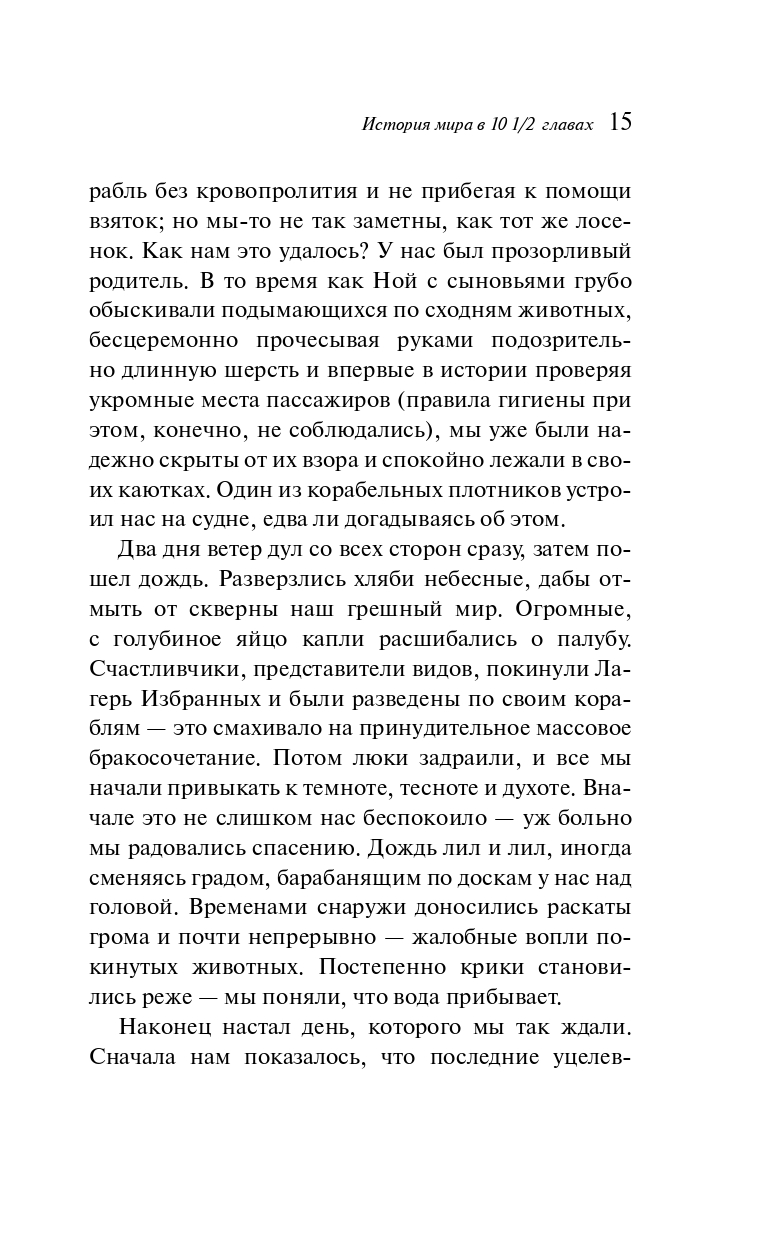 История мира в 10 1/2 главах 15

рабль без кровопролития и не прибегая к помощи взяток; но мы-то не так заметны, как тот же лосенок. Как нам это удалось? У нас был прозорливый родитель. В то время как Ной с сыновьями грубо обыскивали подымающихся по сходням животных, бесцеремонно прочесывая руками подозрительно длинную шерсть и впервые в истории проверяя укромные места пассажиров (правила гигиены при этом, конечно, не соблюдались), мы уже были надежно скрыты от их взора и спокойно лежали в своих каютках. Один из корабельных плотников устроил нас на судне, едва ли догадываясь об этом.

Два дня ветер дул со всех сторон сразу, затем пошел дождь. Разверзлись хляби небесные, дабы отмыть от скверны наш грешный мир. Огромные, с голубиное яйцо капли расшибались о палубу. Счастливчики, представители видов, покинули Лагерь Избранных и были разведены по своим кораблям — это смахивало на принудительное массовое бракосочетание. Потом люки задраили, и все мы начали привыкать к темноте, тесноте и духоте. Вначале это не слишком нас беспокоило — уж больно мы радовались спасению. Дождь лил и лил, иногда сменяясь градом, барабанящим по доскам у нас над головой. Временами снаружи доносились раскаты грома и почти непрерывно — жалобные вопли покинутых животных. Постепенно крики становились реже — мы поняли, что вода прибывает.

Наконец настал день, которого мы так ждали. Сначала нам показалось, что последние уцелев-